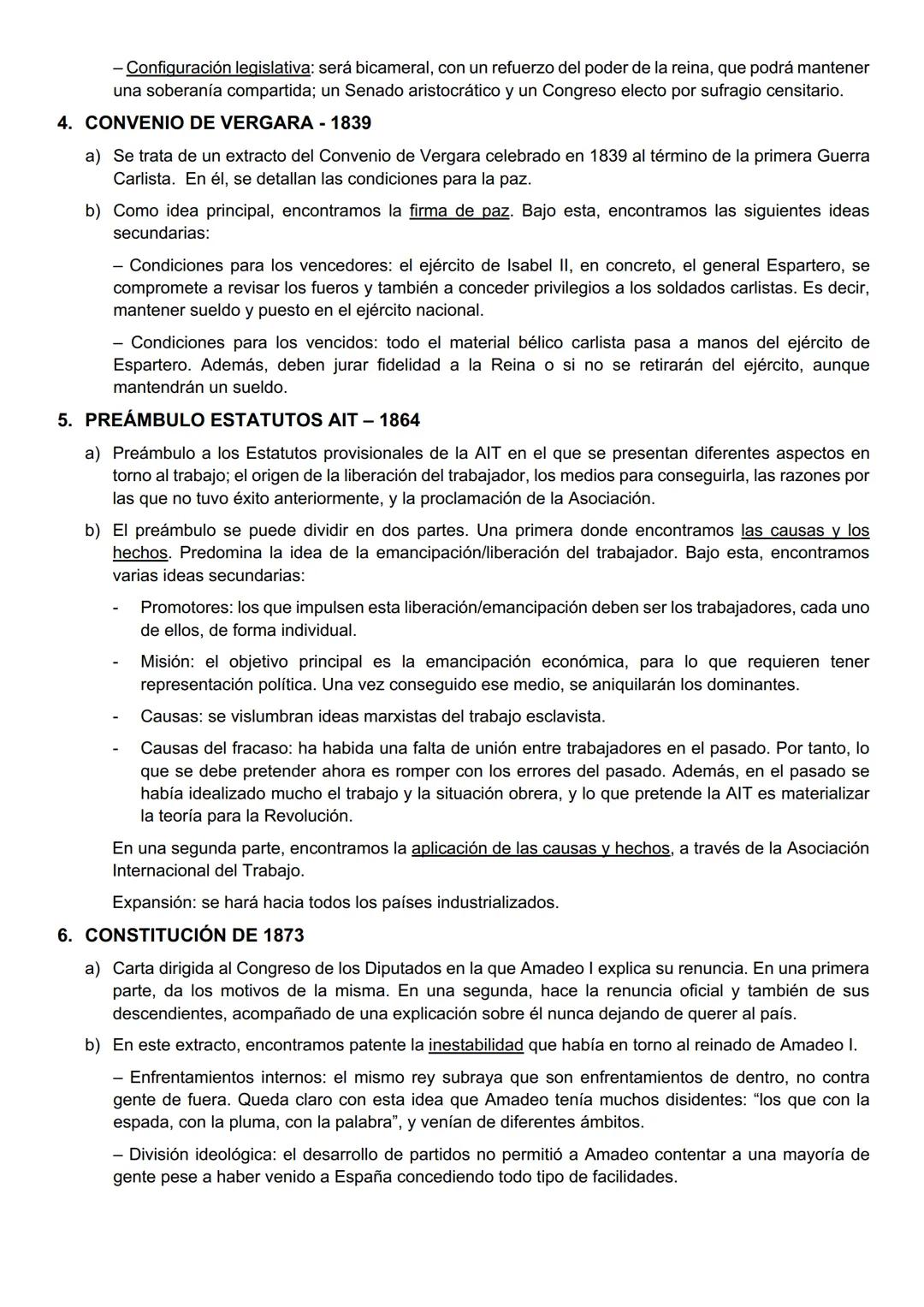 – Configuración legislativa: será bicameral, con un refuerzo del poder de la reina, que podrá mantener una soberanía compartida; un Senado aristocrático y un Congreso electo por sufragio censitario.

4. CONVENIO DE VERGARA - 1839

a) Se trata de un extracto del Convenio de Vergara celebrado en 1839 al término de la primera Guerra Carlista. En él, se detallan las condiciones para la paz.

b) Como idea principal, encontramos la firma de paz. Bajo esta, encontramos las siguientes ideas secundarias:

– Condiciones para los vencedores: el ejército de Isabel II, en concreto, el general Espartero, se compromete a revisar los fueros y también a conceder privilegios a los soldados carlistas. Es decir, mantener sueldo y puesto en el ejército nacional.

– Condiciones para los vencidos: todo el material bélico carlista pasa a manos del ejército de Espartero. Además, deben jurar fidelidad a la Reina o si no se retirarán del ejército, aunque mantendrán un sueldo.

5. PREÁMBULO ESTATUTOS AIT – 1864

a) Preámbulo a los Estatutos provisionales de la AIT en el que se presentan diferentes aspectos en torno al trabajo; el origen de la liberación del trabajador, los medios para conseguirla, las razones por las que no tuvo éxito anteriormente, y la proclamación de la Asociación.

b) El preámbulo se puede dividir en dos partes. Una primera donde encontramos las causas y los hechos. Predomina la idea de la emancipación/liberación del trabajador. Bajo esta, encontramos varias ideas secundarias:

- Promotores: los que impulsen esta liberación/emancipación deben ser los trabajadores, cada uno de ellos, de forma individual.

- Misión: el objetivo principal es la emancipación económica, para lo que requieren tener representación política. Una vez conseguido ese medio, se aniquilarán los dominantes.

- Causas: se vislumbran ideas marxistas del trabajo esclavista.

- Causas del fracaso: ha habida una falta de unión entre trabajadores en el pasado. Por tanto, lo que se debe pretender ahora es romper con los errores del pasado. Además, en el pasado se había idealizado mucho el trabajo y la situación obrera, y lo que pretende la AIT es materializar la teoría para la Revolución.

En una segunda parte, encontramos la aplicación de las causas y hechos, a través de la Asociación Internacional del Trabajo.

Expansión: se hará hacia todos los países industrializados.

6. CONSTITUCIÓN DE 1873

a) Carta dirigida al Congreso de los Diputados en la que Amadeo I explica su renuncia. En una primera parte, da los motivos de la misma. En una segunda, hace la renuncia oficial y también de sus descendientes, acompañado de una explicación sobre él nunca dejando de querer al país.

b) En este extracto, encontramos patente la inestabilidad que había en torno al reinado de Amadeo I.

– Enfrentamientos internos: el mismo rey subraya que son enfrentamientos de dentro, no contra gente de fuera. Queda claro con esta idea que Amadeo tenía muchos disidentes: “los que con la espada, con la pluma, con la palabra”, y venían de diferentes ámbitos.

– División ideológica: el desarrollo de partidos no permitió a Amadeo contentar a una mayoría de gente pese a haber venido a España concediendo todo tipo de facilidades.